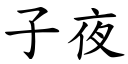 子夜